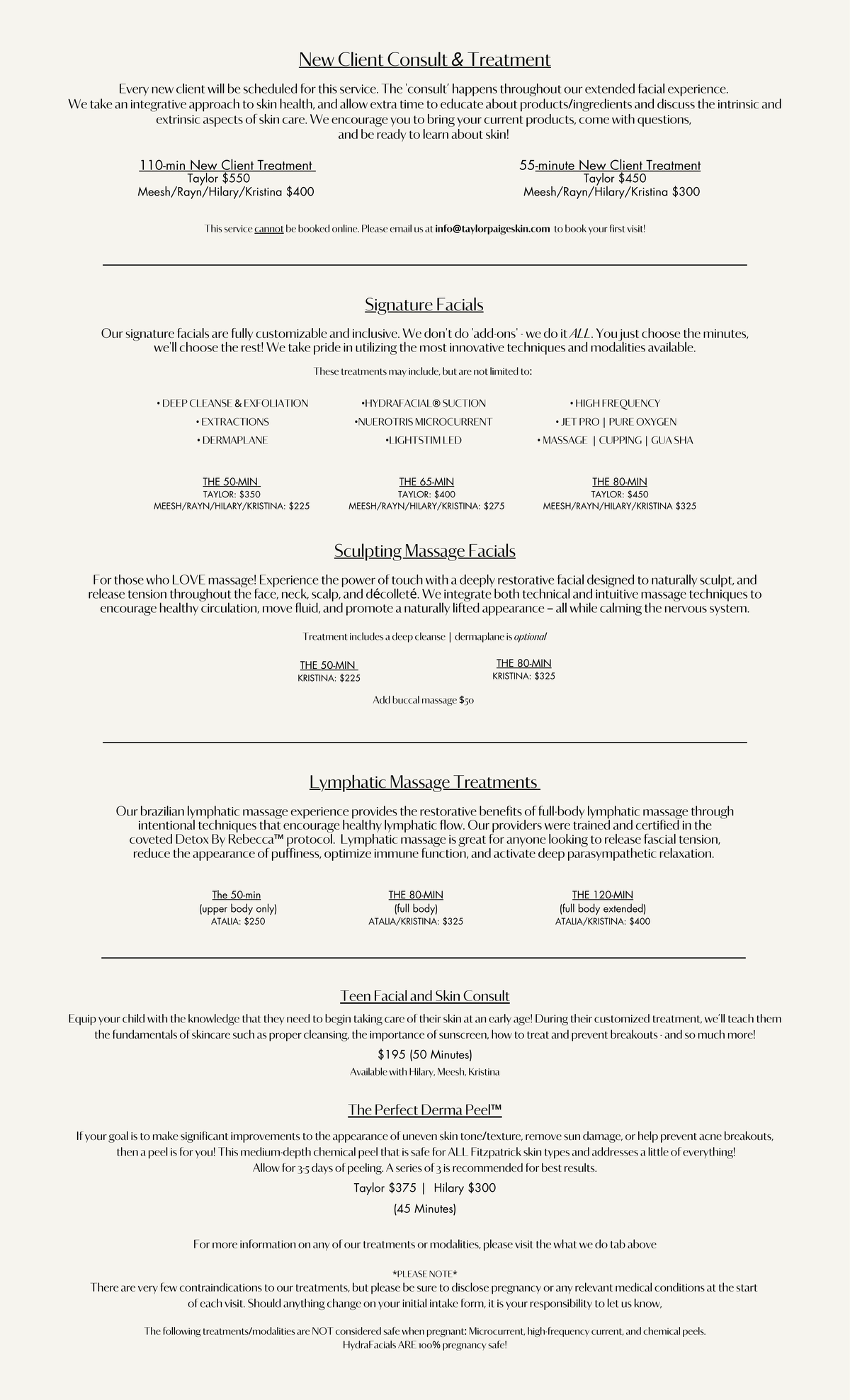 New Client Consult & Treatment

Every new client will be scheduled for this service. The 'consult' happens throughout our extended facial experience. We take an integrative approach to skin health, and allow extra time to educate about products/ingredients and discuss the intrinsic and extrinsic aspects of skin care. We encourage you to bring your current products, come with questions, and be ready to learn about skin!

110-min New Client Treatment
Taylor $550
Meesh/Rayn/Hilary/Kristina $400

55-minute New Client Treatment
Taylor $450
Meesh/Rayn/Hilary/Kristina $300

This service cannot be booked online. Please email us at info@taylorpaigeskin.com to book your first visit!

Signature Facials

Our signature facials are fully customizable and inclusive. We don't do 'add-ons' - we do it ALL. You just choose the minutes, we'll choose the rest! We take pride in utilizing the most innovative techniques and modalities available.

These treatments may include, but are not limited to:

• DEEP CLEANSE & EXFOLIATION
• EXTRACTIONS
• DERMAPLANE

•HYDRAFACIAL® SUCTION
•NUEROTRIS MICROCURRENT
•LIGHTSTIM LED

• HIGH FREQUENCY
• JET PRO | PURE OXYGEN
• MASSAGE | CUPPING | GUA SHA

THE 50-MIN
TAYLOR: $350
MEESH/RAYN/HILARY/KRISTINA: $225

THE 65-MIN
TAYLOR: $400
MEESH/RAYN/HILARY/KRISTINA: $275

THE 80-MIN
TAYLOR: $450
MEESH/RAYN/HILARY/KRISTINA $325

Sculpting Massage Facials

For those who LOVE massage! Experience the power of touch with a deeply restorative facial designed to naturally sculpt, and release tension throughout the face, neck, scalp, and décolleté. We integrate both technical and intuitive massage techniques to encourage healthy circulation, move fluid, and promote a naturally lifted appearance – all while calming the nervous system.

Treatment includes a deep cleanse | dermaplane is optional

THE 50-MIN
KRISTINA: $225

THE 80-MIN
KRISTINA: $325

Add buccal massage $50

Lymphatic Massage Treatments

Our brazilian lymphatic massage experience provides the restorative benefits of full-body lymphatic massage through intentional techniques that encourage healthy lymphatic flow. Our providers were trained and certified in the coveted Detox By Rebecca™ protocol. Lymphatic massage is great for anyone looking to release fascial tension, reduce the appearance of puffiness, optimize immune function, and activate deep parasympathetic relaxation.

The 50-min
(upper body only)
ATALIA: $250

THE 80-MIN
(full body)
ATALIA/KRISTINA: $325

THE 120-MIN
(full body extended)
ATALIA/KRISTINA: $400

Teen Facial and Skin Consult

Equip your child with the knowledge that they need to begin taking care of their skin at an early age! During their customized treatment, we'll teach them the fundamentals of skincare such as proper cleansing, the importance of sunscreen, how to treat and prevent breakouts - and so much more!

$195 (50 Minutes)

Available with Hilary, Meesh, Kristina

The Perfect Derma Peel™

If your goal is to make significant improvements to the appearance of uneven skin tone/texture, remove sun damage, or help prevent acne breakouts, then a peel is for you! This medium-depth chemical peel that is safe for ALL Fitzpatrick skin types and addresses a little of everything! Allow for 3-5 days of peeling. A series of 3 is recommended for best results.

Taylor $375 | Hilary $300

(45 Minutes)

For more information on any of our treatments or modalities, please visit the what we do tab above

*PLEASE NOTE*
There are very few contraindications to our treatments, but please be sure to disclose pregnancy or any relevant medical conditions at the start of each visit. Should anything change on your initial intake form, it is your responsibility to let us know,

The following treatments/modalities are NOT considered safe when pregnant: Microcurrent, high-frequency current, and chemical peels.
HydraFacials ARE 100% pregnancy safe!